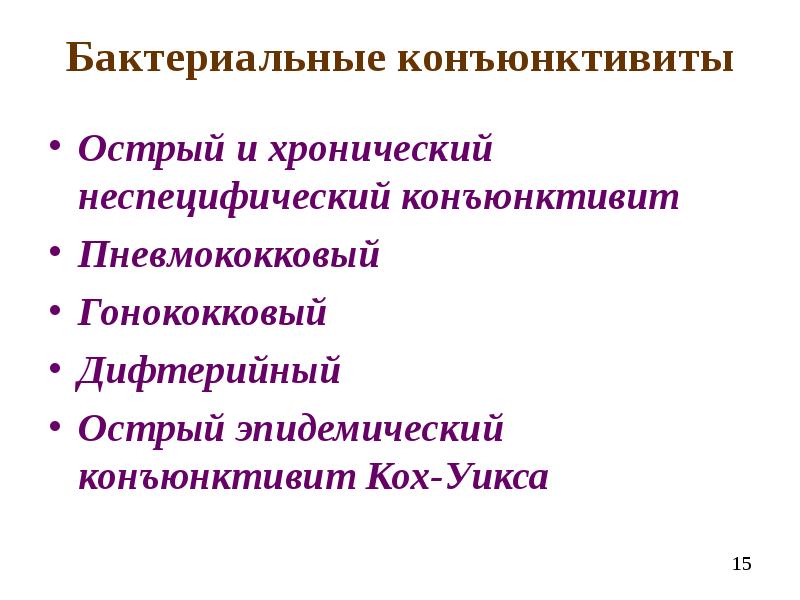 Бактериальные конъюнктивиты

• Острый и хронический неспецифический конъюнктивит
• Пневмококковый
• Гонококковый
• Дифтерийный
• Острый эпидемический конъюнктивит Кох-Уикса

15